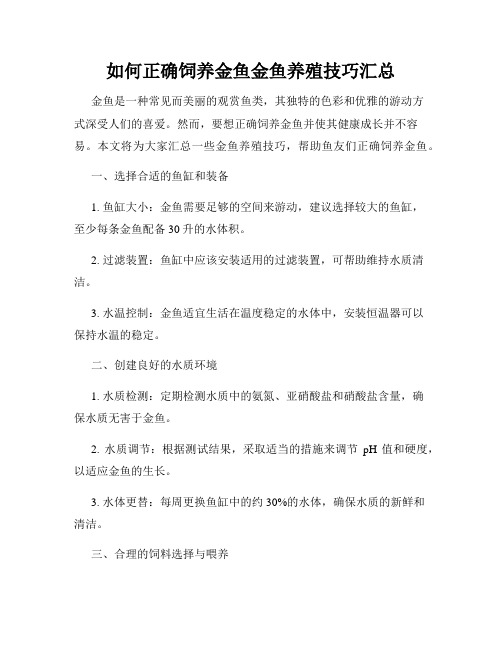 如何正确饲养金鱼金鱼养殖技巧汇总

金鱼是一种常见而美丽的观赏鱼类，其独特的色彩和优雅的游动方式深受人们的喜爱。然而，要想正确饲养金鱼并使其健康成长并不容易。本文将为大家汇总一些金鱼养殖技巧，帮助鱼友们正确饲养金鱼。

一、选择合适的鱼缸和装备

1. 鱼缸大小：金鱼需要足够的空间来游动，建议选择较大的鱼缸，至少每条金鱼配备 30 升的水体积。

2. 过滤装置：鱼缸中应该安装适用的过滤装置，可帮助维持水质清洁。

3. 水温控制：金鱼适宜生活在温度稳定的水体中，安装恒温器可以保持水温的稳定。

二、创建良好的水质环境

1. 水质检测：定期检测水质中的氨氮、亚硝酸盐和硝酸盐含量，确保水质无害于金鱼。

2. 水质调节：根据测试结果，采取适当的措施来调节 pH 值和硬度，以适应金鱼的生长。

3. 水体更替：每周更换鱼缸中的约 30%的水体，确保水质的新鲜和清洁。

三、合理的饲料选择与喂养